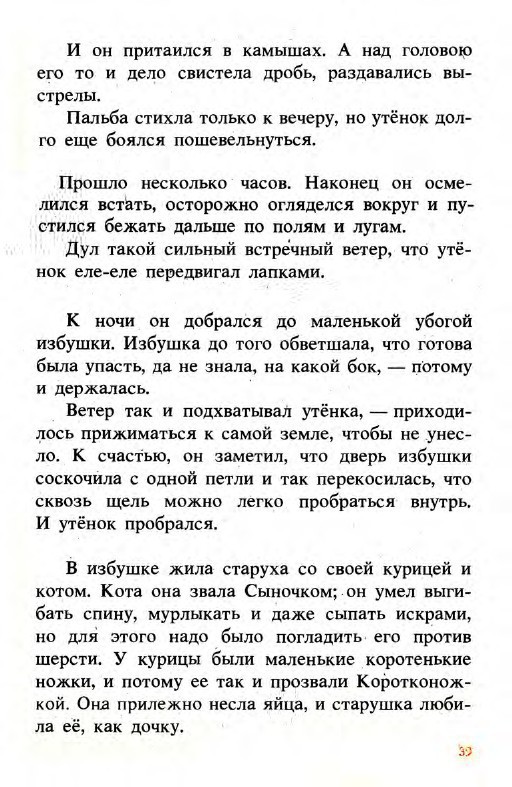 И он притаился в камышах. А над головою его то и дело свистела дробь, раздавались выстрелы.

Пальба стихла только к вечеру, но утёнок долго еще боялся пошевельнуться.

Прошло несколько часов. Наконец он осмелился встать, осторожно огляделся вокруг и пустился бежать дальше по полям и лугам.

Дул такой сильный встречный ветер, что утёнок еле-еле передвигал лапками.

К ночи он добрался до маленькой убогой избушки. Избушка до того обветшала, что готова была упасть, да не знала, на какой бок, — потому и держалась.

Ветер так и подхватывал утёнка, — приходилось прижиматься к самой земле, чтобы не унесло. К счастью, он заметил, что дверь избушки соскочила с одной петли и так перекосилась, что сквозь щель можно легко пробраться внутрь. И утёнок пробрался.

В избушке жила старуха со своей курицей и котом. Кота она звала Сыночком; он умел выгибать спину, мурлыкать и даже сыпать искрами, но для этого надо было погладить его против шерсти. У курицы были маленькие коротенькие ножки, и потому ее так и прозвали Коротконожкой. Она прилежно несла яйца, и старушка любила её, как дочку.

39